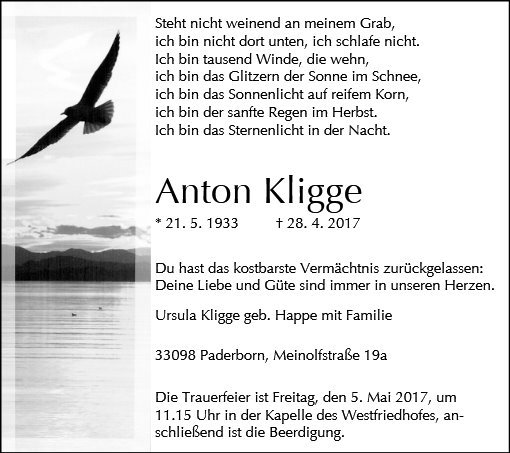 Steht nicht weinend an meinem Grab,
ich bin nicht dort unten, ich schlafe nicht.
Ich bin tausend Winde, die wehn,
ich bin das Glitzern der Sonne im Schnee,
ich bin das Sonnenlicht auf reifem Korn,
ich bin der sanfte Regen im Herbst.
Ich bin das Sternenlicht in der Nacht.

Anton Kligge

* 21. 5. 1933 † 28. 4. 2017

Du hast das kostbarste Vermächtnis zurückgelassen:
Deine Liebe und Güte sind immer in unseren Herzen.

Ursula Kligge geb. Happe mit Familie

33098 Paderborn, Meinolfstraße 19a

Die Trauerfeier ist Freitag, den 5. Mai 2017, um 11.15 Uhr in der Kapelle des Westfriedhofes, anschließend ist die Beerdigung.